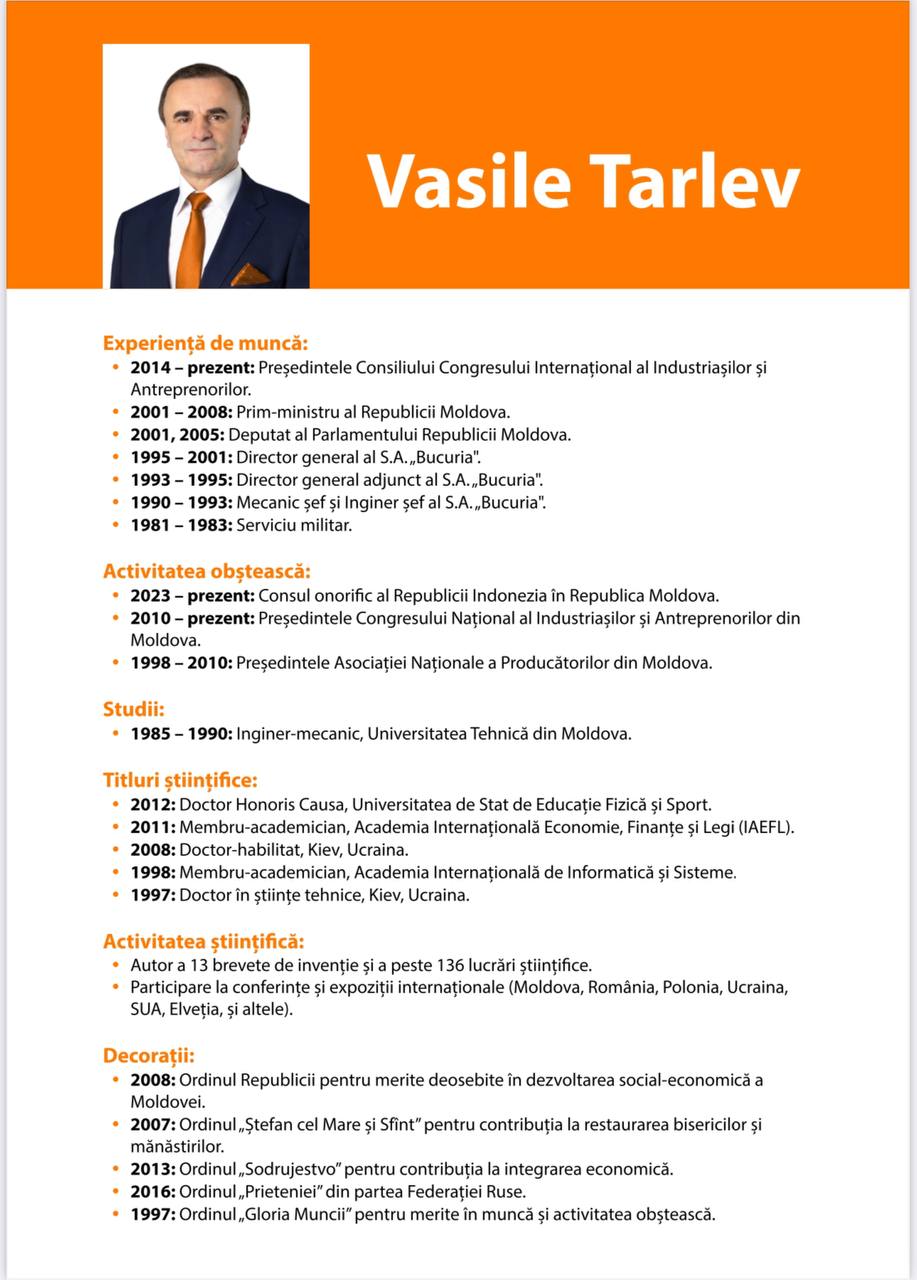 Vasile Tarlev

Experiență de muncă:
• 2014 – prezent: Președintele Consiliului Congresului Internațional al Industriașilor și Antreprenorilor.
• 2001 – 2008: Prim-ministru al Republicii Moldova.
• 2001, 2005: Deputat al Parlamentului Republicii Moldova.
• 1995 – 2001: Director general al S.A. „Bucuria".
• 1993 – 1995: Director general adjunct al S.A. „Bucuria".
• 1990 – 1993: Mecanic șef și Inginer șef al S.A. „Bucuria".
• 1981 – 1983: Serviciu militar.

Activitatea obștească:
• 2023 – prezent: Consul onorific al Republicii Indonezia în Republica Moldova.
• 2010 – prezent: Președintele Congresului Național al Industriașilor și Antreprenorilor din Moldova.
• 1998 – 2010: Președintele Asociației Naționale a Producătorilor din Moldova.

Studii:
• 1985 – 1990: Inginer-mecanic, Universitatea Tehnică din Moldova.

Titluri științifice:
• 2012: Doctor Honoris Causa, Universitatea de Stat de Educație Fizică și Sport.
• 2011: Membru-academician, Academia Internațională Economie, Finanțe și Legi (IAEFL).
• 2008: Doctor-habilitat, Kiev, Ucraina.
• 1998: Membru-academician, Academia Internațională de Informatică și Sisteme.
• 1997: Doctor în științe tehnice, Kiev, Ucraina.

Activitatea științifică:
• Autor a 13 brevete de invenție și a peste 136 lucrări științifice.
• Participare la conferințe și expoziții internaționale (Moldova, România, Polonia, Ucraina, SUA, Elveția, și altele).

Decorații:
• 2008: Ordinul Republicii pentru merite deosebite în dezvoltarea social-economică a Moldovei.
• 2007: Ordinul „Ștefan cel Mare și Sfînt" pentru contribuția la restaurarea bisericilor și mănăstirilor.
• 2013: Ordinul „Sodrujestvo" pentru contribuția la integrarea economică.
• 2016: Ordinul „Prieteniei" din partea Federației Ruse.
• 1997: Ordinul „Gloria Muncii" pentru merite în muncă și activitatea obștească.